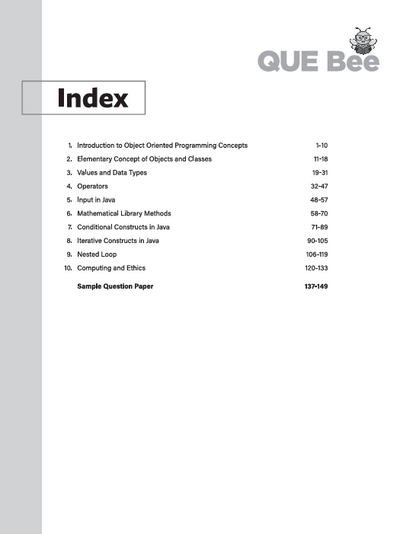 QUE Bee

Index

1. Introduction to Object Oriented Programming Concepts 1-10
2. Elementary Concept of Objects and Classes 11-18
3. Values and Data Types 19-31
4. Operators 32-47
5. Input in Java 48-57
6. Mathematical Library Methods 58-70
7. Conditional Constructs in Java 71-89
8. Iterative Constructs in Java 90-105
9. Nested Loop 106-119
10. Computing and Ethics 120-133

Sample Question Paper 137-149